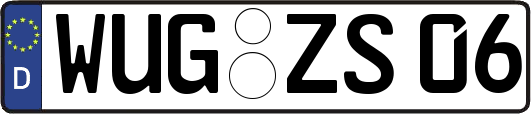 D
WUG ZS 06